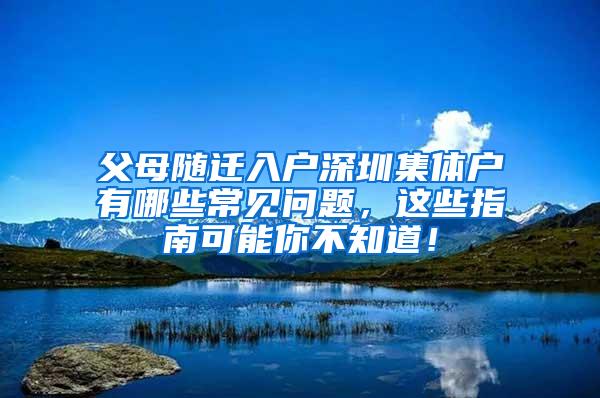 父母随迁入户深圳集体户有哪些常见问题，这些指南可能你不知道！